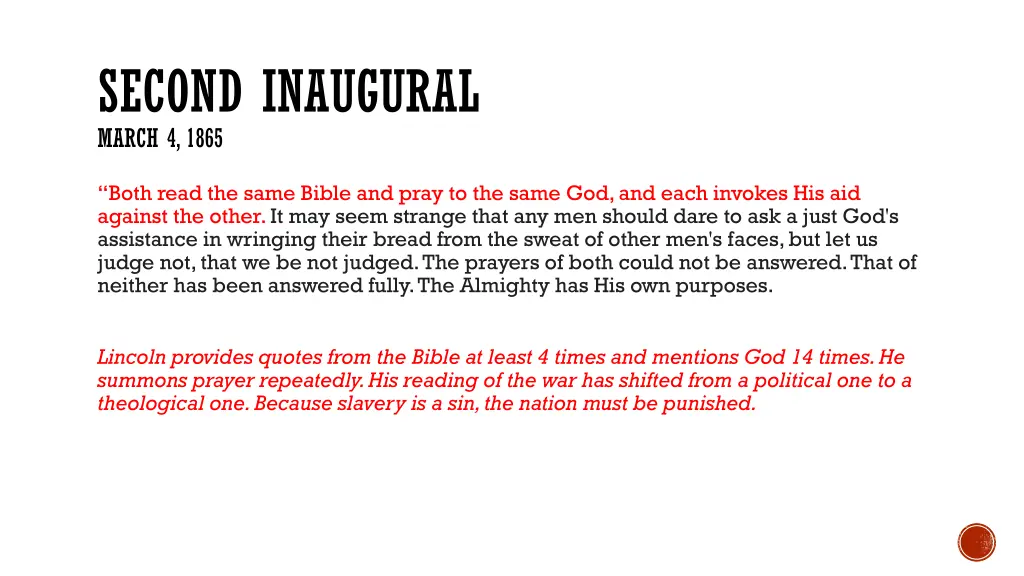 SECOND INAUGURAL
MARCH 4, 1865

“Both read the same Bible and pray to the same God, and each invokes His aid against the other. It may seem strange that any men should dare to ask a just God's assistance in wringing their bread from the sweat of other men's faces, but let us judge not, that we be not judged. The prayers of both could not be answered. That of neither has been answered fully. The Almighty has His own purposes.

Lincoln provides quotes from the Bible at least 4 times and mentions God 14 times. He summons prayer repeatedly. His reading of the war has shifted from a political one to a theological one. Because slavery is a sin, the nation must be punished.